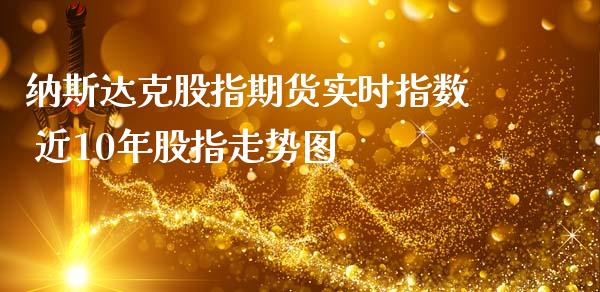 纳斯达克股指期货实时指数
近10年股指走势图